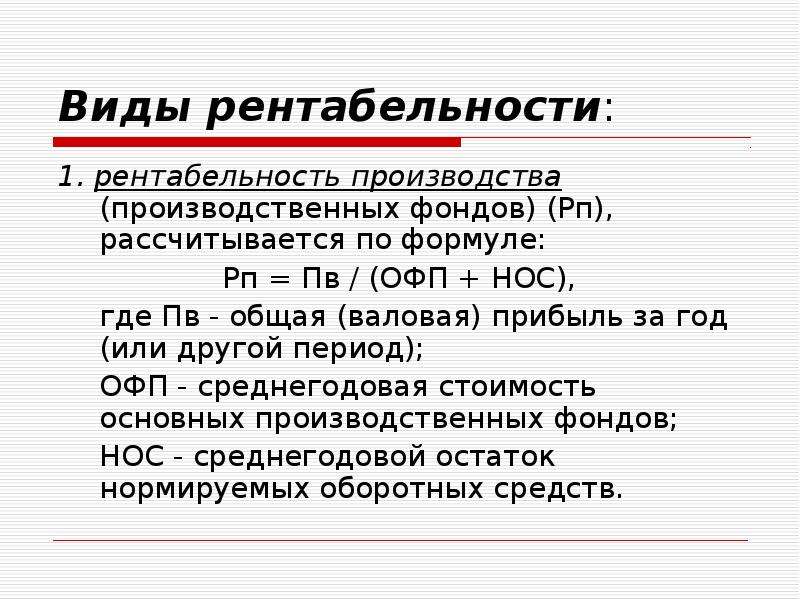 Виды рентабельности:

1. рентабельность производства (производственных фондов) (Рп), рассчитывается по формуле:

Рп = Пв / (ОФП + НОС),

где Пв - общая (валовая) прибыль за год (или другой период);

ОФП - среднегодовая стоимость основных производственных фондов;

НОС - среднегодовой остаток нормируемых оборотных средств.